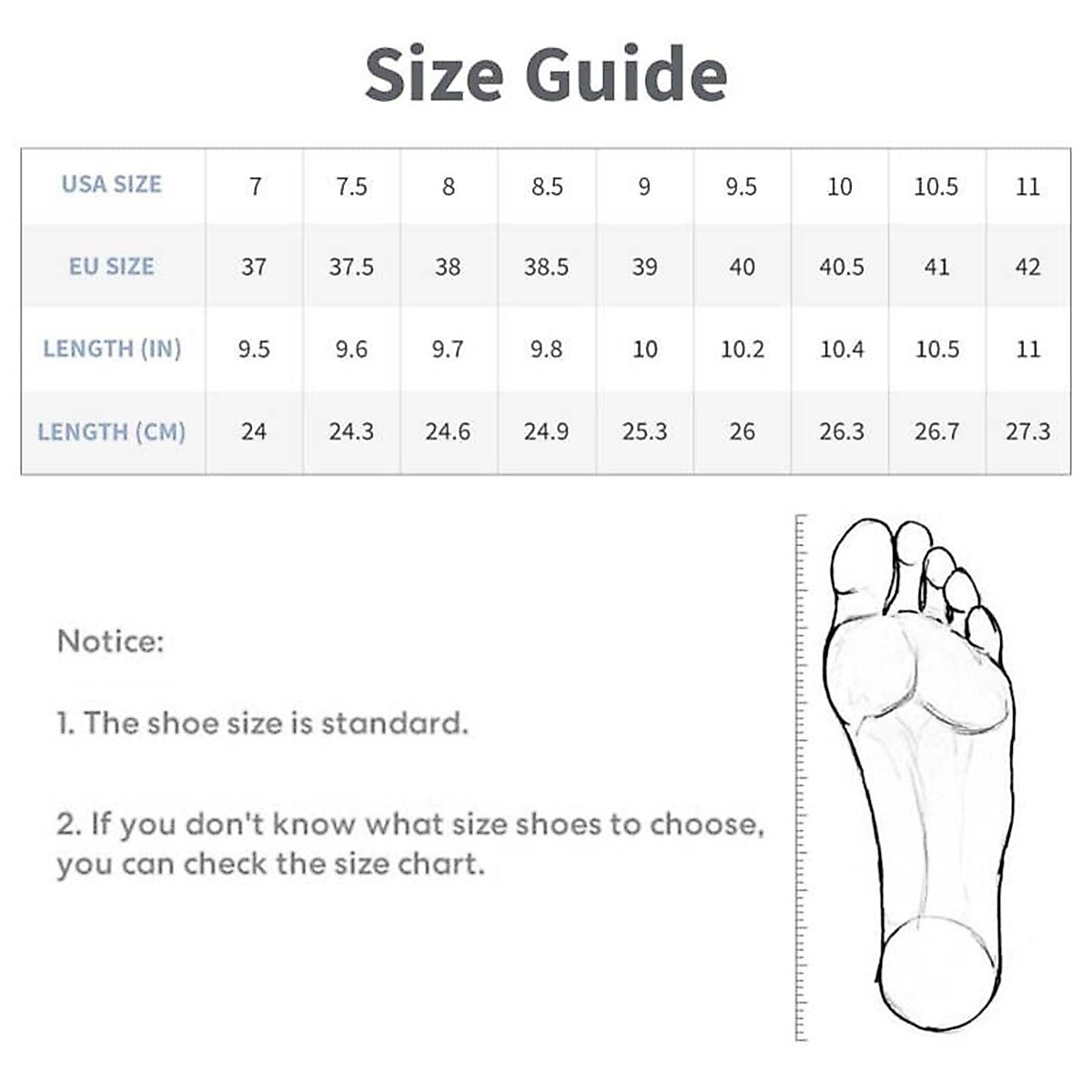 Size Guide

| USA SIZE | 7 | 7.5 | 8 | 8.5 | 9 | 9.5 | 10 | 10.5 | 11 |
|---|---|---|---|---|---|---|---|---|---|
| EU SIZE | 37 | 37.5 | 38 | 38.5 | 39 | 40 | 40.5 | 41 | 42 |
| LENGTH (IN) | 9.5 | 9.6 | 9.7 | 9.8 | 10 | 10.2 | 10.4 | 10.5 | 11 |
| LENGTH (CM) | 24 | 24.3 | 24.6 | 24.9 | 25.3 | 26 | 26.3 | 26.7 | 27.3 |

Notice:

1. The shoe size is standard.

2. If you don't know what size shoes to choose, you can check the size chart.